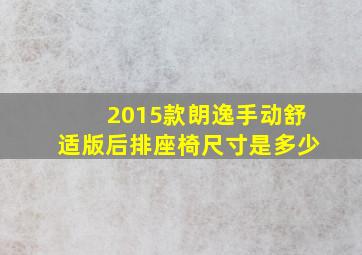 2015款朗逸手动舒适版后排座椅尺寸是多少